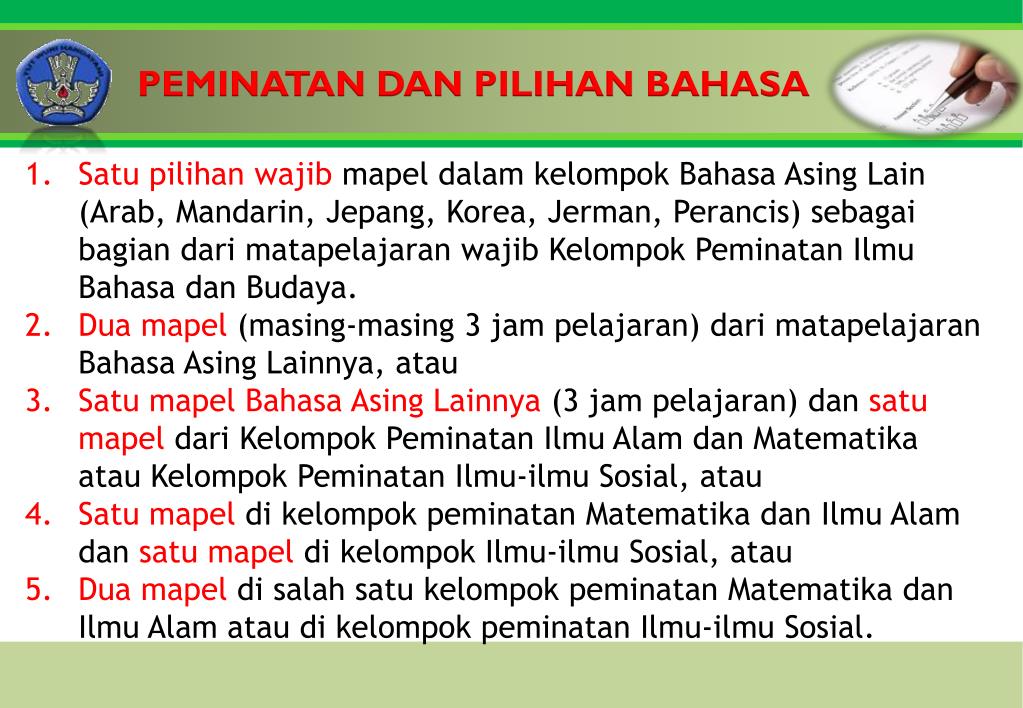 PEMINATAN DAN PILIHAN BAHASA

1. Satu pilihan wajib mapel dalam kelompok Bahasa Asing Lain (Arab, Mandarin, Jepang, Korea, Jerman, Perancis) sebagai bagian dari matapelajaran wajib Kelompok Peminatan Ilmu Bahasa dan Budaya.
2. Dua mapel (masing-masing 3 jam pelajaran) dari matapelajaran Bahasa Asing Lainnya, atau
3. Satu mapel Bahasa Asing Lainnya (3 jam pelajaran) dan satu mapel dari Kelompok Peminatan Ilmu Alam dan Matematika atau Kelompok Peminatan Ilmu-ilmu Sosial, atau
4. Satu mapel di kelompok peminatan Matematika dan Ilmu Alam dan satu mapel di kelompok Ilmu-ilmu Sosial, atau
5. Dua mapel di salah satu kelompok peminatan Matematika dan Ilmu Alam atau di kelompok peminatan Ilmu-ilmu Sosial.